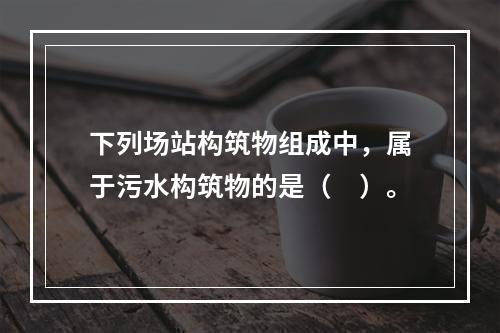 下列场站构筑物组成中，属于污水构筑物的是（　）。